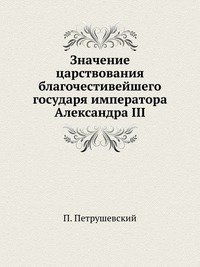 Значение царствования благочестивейшего государя императора Александра III

П. Петрушевский